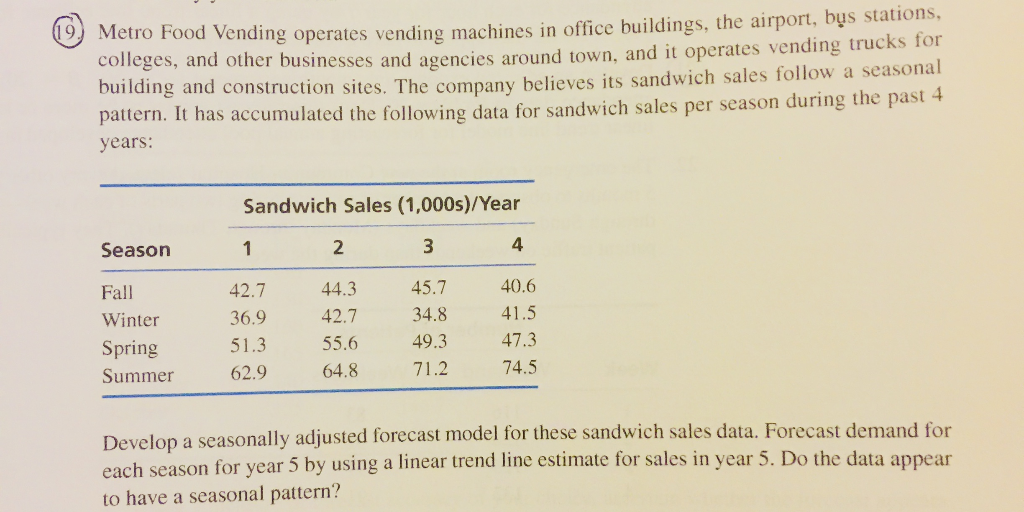 19. Metro Food Vending operates vending machines in office buildings, the airport, bus stations, colleges, and other businesses and agencies around town, and it operates vending trucks for building and construction sites. The company believes its sandwich sales follow a seasonal pattern. It has accumulated the following data for sandwich sales per season during the past 4 years:

| | Sandwich Sales (1,000s)/Year | | | |
|---|---|---|---|---|
| Season | 1 | 2 | 3 | 4 |
| Fall | 42.7 | 44.3 | 45.7 | 40.6 |
| Winter | 36.9 | 42.7 | 34.8 | 41.5 |
| Spring | 51.3 | 55.6 | 49.3 | 47.3 |
| Summer | 62.9 | 64.8 | 71.2 | 74.5 |

Develop a seasonally adjusted forecast model for these sandwich sales data. Forecast demand for each season for year 5 by using a linear trend line estimate for sales in year 5. Do the data appear to have a seasonal pattern?